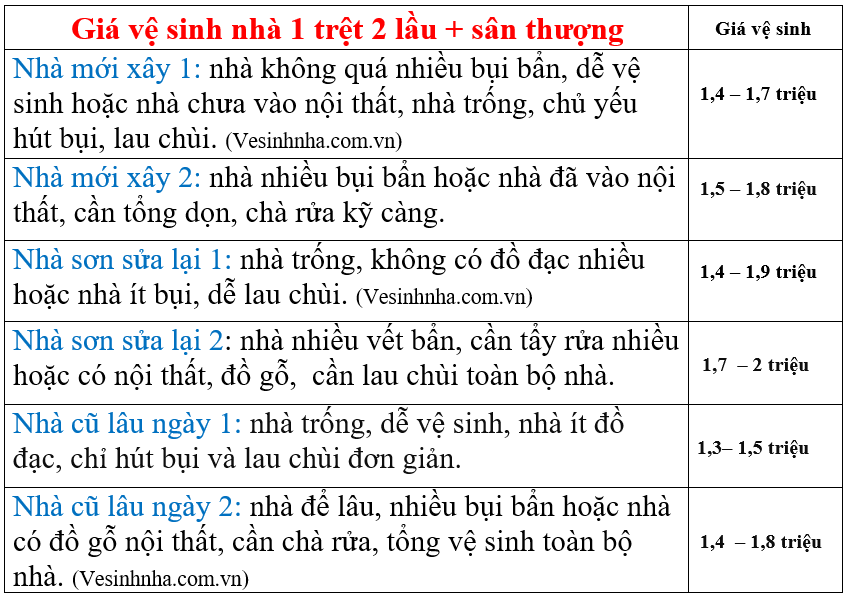 | Giá vệ sinh nhà 1 trệt 2 lầu + sân thượng | Giá vệ sinh |
|---|---|
| Nhà mới xây 1: nhà không quá nhiều bụi bẩn, dễ vệ sinh hoặc nhà chưa vào nội thất, nhà trống, chủ yếu hút bụi, lau chùi. (Vesinhnha.com.vn) | 1,4 – 1,7 triệu |
| Nhà mới xây 2: nhà nhiều bụi bẩn hoặc nhà đã vào nội thất, cần tổng dọn, chà rửa kỹ càng. | 1,5 – 1,8 triệu |
| Nhà sơn sửa lại 1: nhà trống, không có đồ đạc nhiều hoặc nhà ít bụi, dễ lau chùi. (Vesinhnha.com.vn) | 1,4 – 1,9 triệu |
| Nhà sơn sửa lại 2: nhà nhiều vết bẩn, cần tẩy rửa nhiều hoặc có nội thất, đồ gỗ, cần lau chùi toàn bộ nhà. | 1,7 – 2 triệu |
| Nhà cũ lâu ngày 1: nhà trống, dễ vệ sinh, nhà ít đồ đạc, chỉ hút bụi và lau chùi đơn giản. | 1,3– 1,5 triệu |
| Nhà cũ lâu ngày 2: nhà để lâu, nhiều bụi bẩn hoặc nhà có đồ gỗ nội thất, cần chà rửa, tổng vệ sinh toàn bộ nhà. (Vesinhnha.com.vn) | 1,4 – 1,8 triệu |